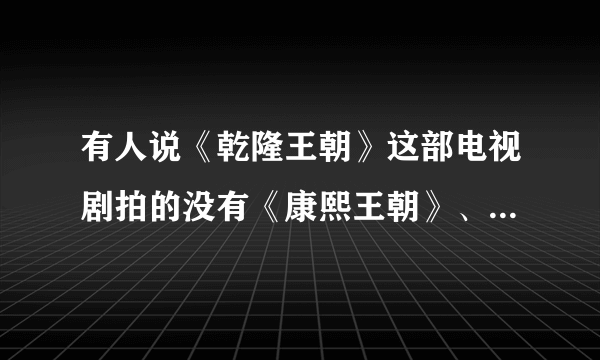 有人说《乾隆王朝》这部电视剧拍的没有《康熙王朝》、...